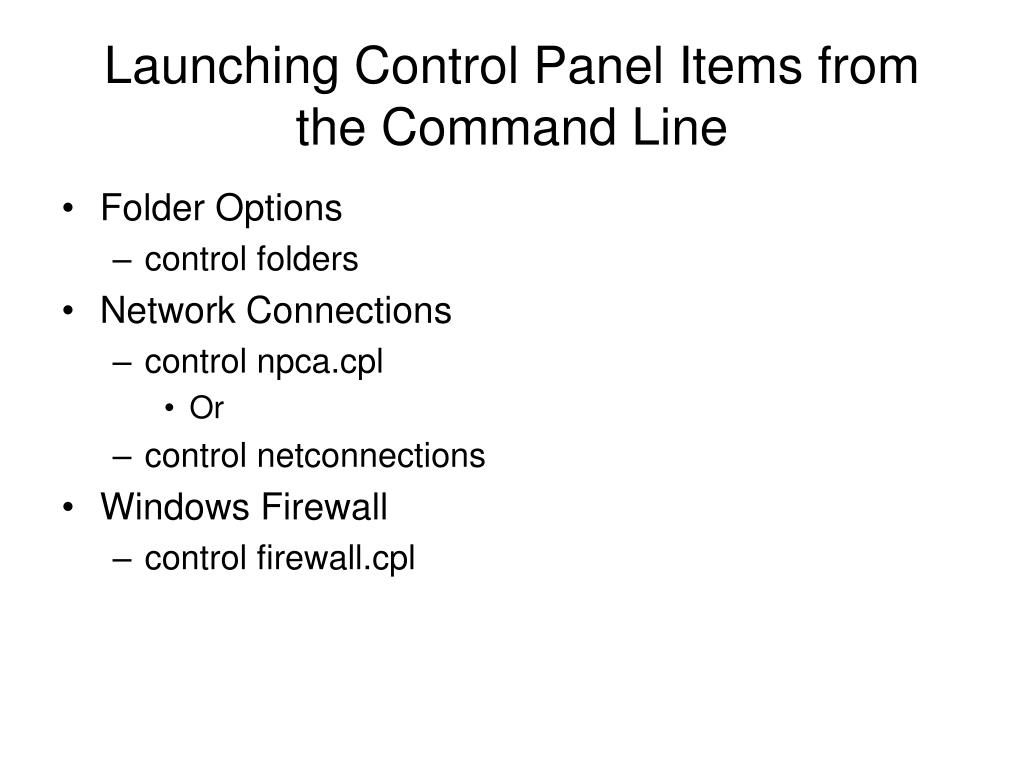 Launching Control Panel Items from the Command Line

• Folder Options
– control folders
• Network Connections
– control npca.cpl
• Or
– control netconnections
• Windows Firewall
– control firewall.cpl